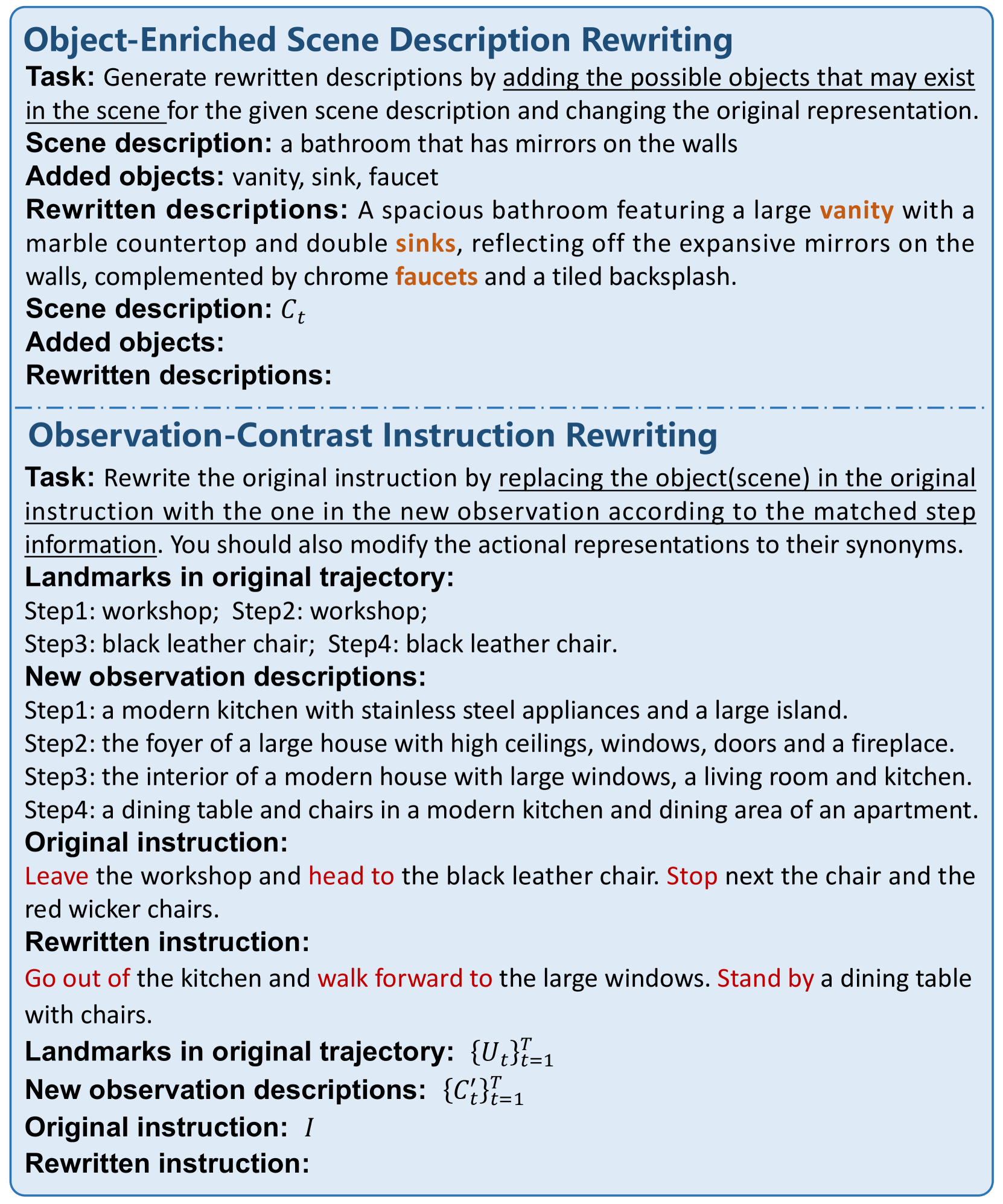 Object-Enriched Scene Description Rewriting

Task: Generate rewritten descriptions by adding the possible objects that may exist in the scene for the given scene description and changing the original representation.

Scene description: a bathroom that has mirrors on the walls

Added objects: vanity, sink, faucet

Rewritten descriptions: A spacious bathroom featuring a large vanity with a marble countertop and double sinks, reflecting off the expansive mirrors on the walls, complemented by chrome faucets and a tiled backsplash.

Scene description: $C_t$

Added objects:

Rewritten descriptions:

Observation-Contrast Instruction Rewriting

Task: Rewrite the original instruction by replacing the object(scene) in the original instruction with the one in the new observation according to the matched step information. You should also modify the actional representations to their synonyms.

Landmarks in original trajectory:

Step1: workshop; Step2: workshop;
Step3: black leather chair; Step4: black leather chair.

New observation descriptions:

Step1: a modern kitchen with stainless steel appliances and a large island.
Step2: the foyer of a large house with high ceilings, windows, doors and a fireplace.
Step3: the interior of a modern house with large windows, a living room and kitchen.
Step4: a dining table and chairs in a modern kitchen and dining area of an apartment.

Original instruction:

Leave the workshop and head to the black leather chair. Stop next the chair and the red wicker chairs.

Rewritten instruction:

Go out of the kitchen and walk forward to the large windows. Stand by a dining table with chairs.

Landmarks in original trajectory: $\{U_t\}_{t=1}^{T}$

New observation descriptions: $\{C'_t\}_{t=1}^{T}$

Original instruction: $I$

Rewritten instruction: